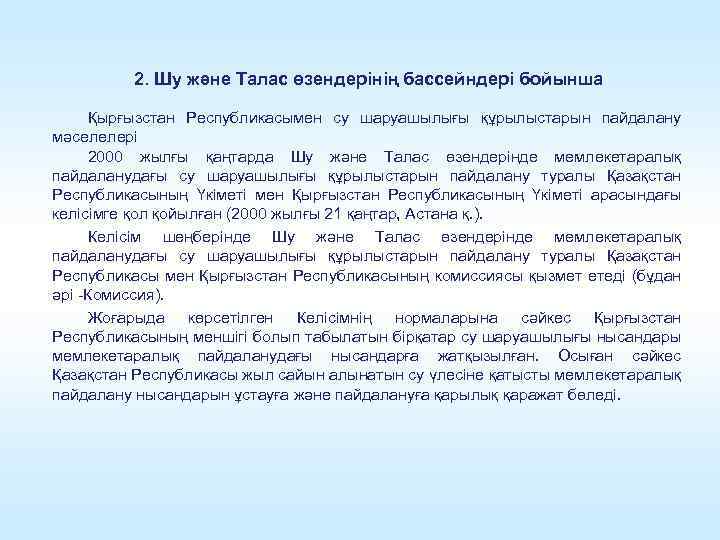 2. Шу және Талас өзендерінің бассейндері бойынша

Қырғызстан Республикасымен су шаруашылығы құрылыстарын пайдалану мәселелері

2000 жылғы қаңтарда Шу және Талас өзендерінде мемлекетаралық пайдаланудағы су шаруашылығы құрылыстарын пайдалану туралы Қазақстан Республикасының Үкіметі мен Қырғызстан Республикасының Үкіметі арасындағы келісімге қол қойылған (2000 жылғы 21 қаңтар, Астана қ.).

Келісім шеңберінде Шу және Талас өзендерінде мемлекетаралық пайдаланудағы су шаруашылығы құрылыстарын пайдалану туралы Қазақстан Республикасы мен Қырғызстан Республикасының комиссиясы қызмет етеді (бұдан әрі -Комиссия).

Жоғарыда көрсетілген Келісімнің нормаларына сәйкес Қырғызстан Республикасының меншігі болып табылатын бірқатар су шаруашылығы нысандары мемлекетаралық пайдаланудағы нысандарға жатқызылған. Осыған сәйкес Қазақстан Республикасы жыл сайын алынатын су үлесіне қатысты мемлекетаралық пайдалану нысандарын ұстауға және пайдалануға қарылық қаражат бөледі.